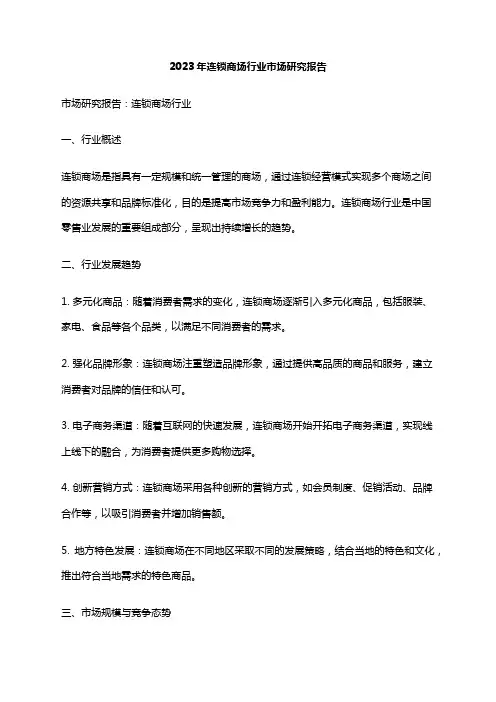 2023年连锁商场行业市场研究报告

市场研究报告：连锁商场行业

一、行业概述

连锁商场是指具有一定规模和统一管理的商场，通过连锁经营模式实现多个商场之间的资源共享和品牌标准化，目的是提高市场竞争力和盈利能力。连锁商场行业是中国零售业发展的重要组成部分，呈现出持续增长的趋势。

二、行业发展趋势

1. 多元化商品：随着消费者需求的变化，连锁商场逐渐引入多元化商品，包括服装、家电、食品等各个品类，以满足不同消费者的需求。

2. 强化品牌形象：连锁商场注重塑造品牌形象，通过提供高品质的商品和服务，建立消费者对品牌的信任和认可。

3. 电子商务渠道：随着互联网的快速发展，连锁商场开始开拓电子商务渠道，实现线上线下的融合，为消费者提供更多购物选择。

4. 创新营销方式：连锁商场采用各种创新的营销方式，如会员制度、促销活动、品牌合作等，以吸引消费者并增加销售额。

5. 地方特色发展：连锁商场在不同地区采取不同的发展策略，结合当地的特色和文化，推出符合当地需求的特色商品。

三、市场规模与竞争态势